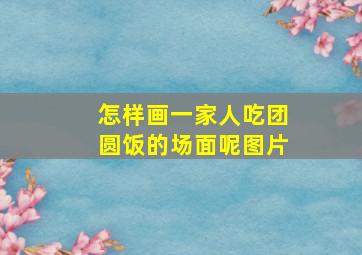 怎样画一家人吃团圆饭的场面呢图片